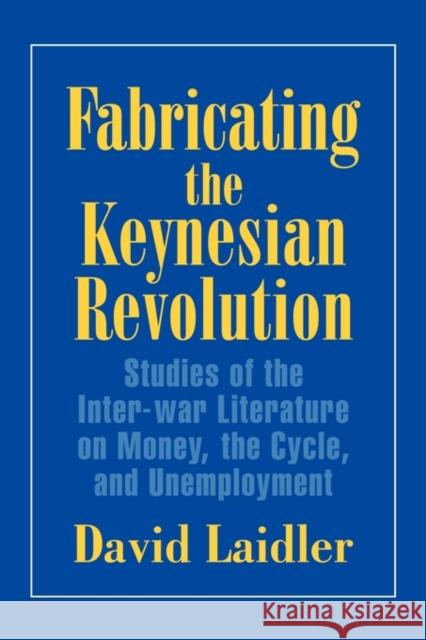 Fabricating the Keynesian Revolution

Studies of the Inter-war Literature on Money, the Cycle, and Unemployment

David Laidler